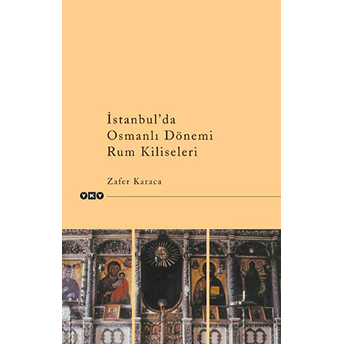 İstanbul'da
Osmanlı Dönemi
Rum Kiliseleri

Zafer Karaca

YKY